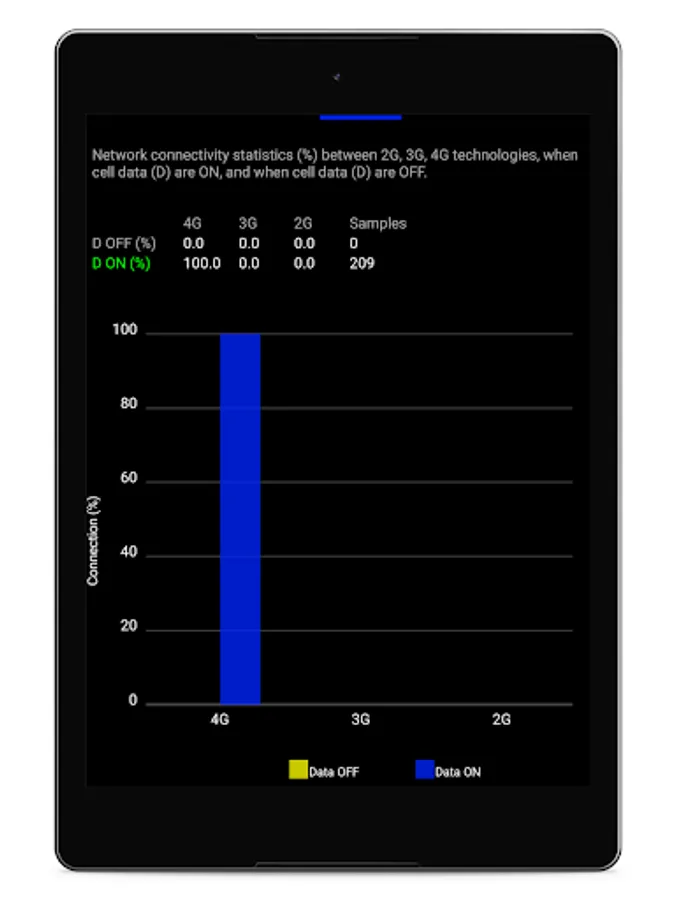 Network connectivity statistics (%) between 2G, 3G, 4G technologies, when cell data (D) are ON, and when cell data (D) are OFF.

| | 4G | 3G | 2G | Samples |
|---|---|---|---|---|
| D OFF (%) | 0.0 | 0.0 | 0.0 | 0 |
| D ON (%) | 100.0 | 0.0 | 0.0 | 209 |

100
80
60
40
20
0
Connection (%)
4G
3G
2G
Data OFF
Data ON